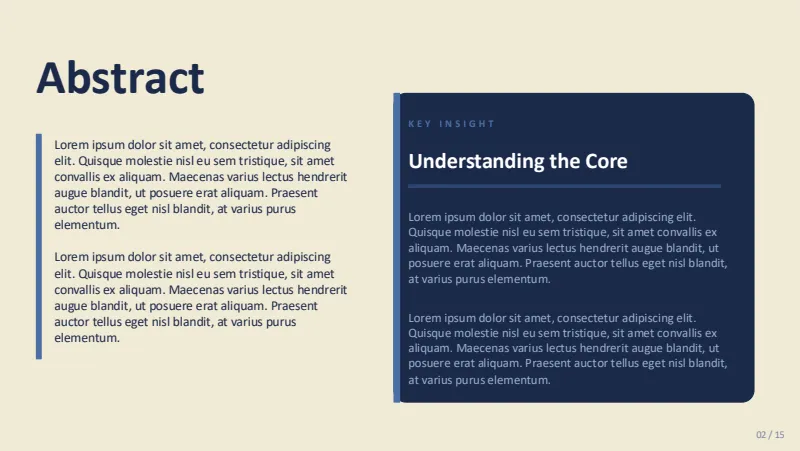 Abstract

Lorem ipsum dolor sit amet, consectetur adipiscing elit. Quisque molestie nisl eu sem tristique, sit amet convallis ex aliquam. Maecenas varius lectus hendrerit augue blandit, ut posuere erat aliquam. Praesent auctor tellus eget nisl blandit, at varius purus elementum.

Lorem ipsum dolor sit amet, consectetur adipiscing elit. Quisque molestie nisl eu sem tristique, sit amet convallis ex aliquam. Maecenas varius lectus hendrerit augue blandit, ut posuere erat aliquam. Praesent auctor tellus eget nisl blandit, at varius purus elementum.

KEY INSIGHT

Understanding the Core

Lorem ipsum dolor sit amet, consectetur adipiscing elit. Quisque molestie nisl eu sem tristique, sit amet convallis ex aliquam. Maecenas varius lectus hendrerit augue blandit, ut posuere erat aliquam. Praesent auctor tellus eget nisl blandit, at varius purus elementum.

Lorem ipsum dolor sit amet, consectetur adipiscing elit. Quisque molestie nisl eu sem tristique, sit amet convallis ex aliquam. Maecenas varius lectus hendrerit augue blandit, ut posuere erat aliquam. Praesent auctor tellus eget nisl blandit, at varius purus elementum.

02 / 15